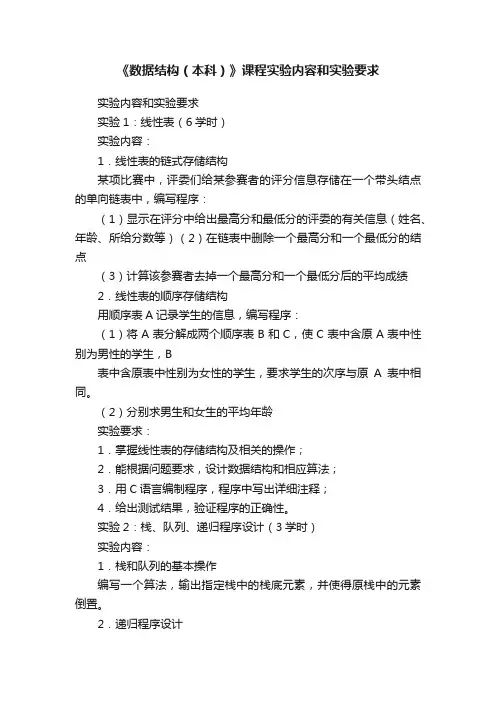 《数据结构（本科）》课程实验内容和实验要求

实验内容和实验要求

实验 1：线性表（6 学时）

实验内容：

1．线性表的链式存储结构

某项比赛中，评委们给某参赛者的评分信息存储在一个带头结点的单向链表中，编写程序：

（1）显示在评分中给出最高分和最低分的评委的有关信息（姓名、年龄、所给分数等）（2）在链表中删除一个最高分和一个最低分的结点

（3）计算该参赛者去掉一个最高分和一个最低分后的平均成绩

2．线性表的顺序存储结构

用顺序表 A 记录学生的信息，编写程序：

（1）将 A 表分解成两个顺序表 B 和 C，使 C 表中含原 A 表中性别为男性的学生，B

表中含原表中性别为女性的学生，要求学生的次序与原 A 表中相同。

（2）分别求男生和女生的平均年龄

实验要求：

1．掌握线性表的存储结构及相关的操作；

2．能根据问题要求，设计数据结构和相应算法；

3．用 C 语言编制程序，程序中写出详细注释；

4．给出测试结果，验证程序的正确性。

实验 2：栈、队列、递归程序设计（3 学时）

实验内容：

1．栈和队列的基本操作

编写一个算法，输出指定栈中的栈底元素，并使得原栈中的元素倒置。

2．递归程序设计